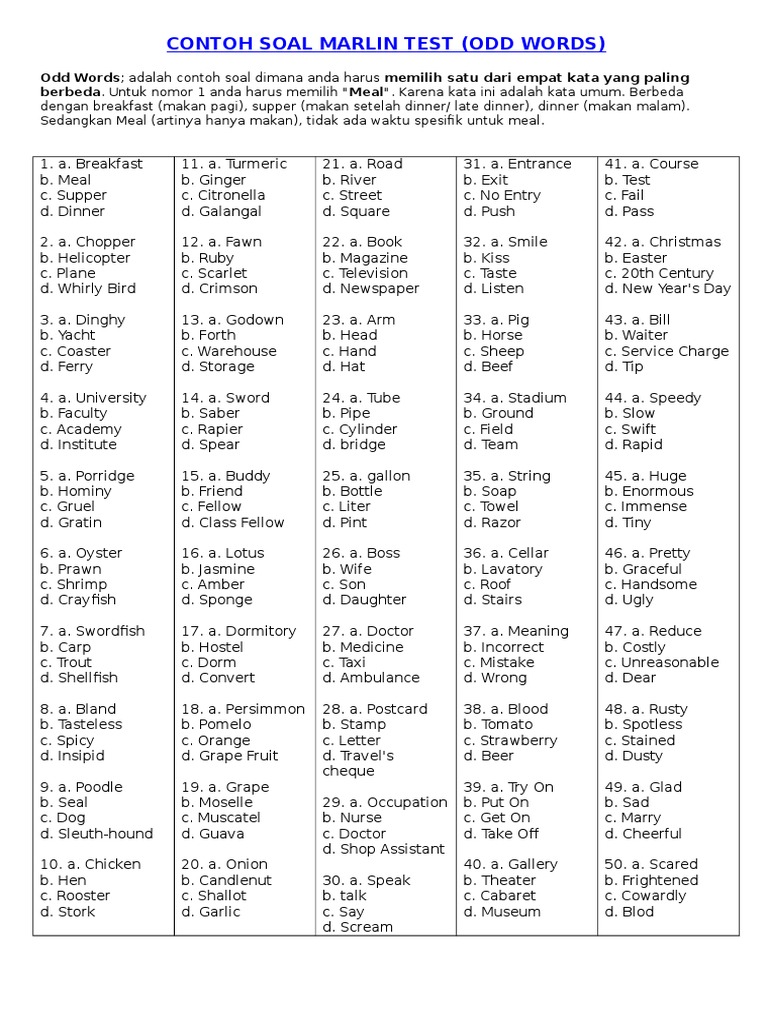 CONTOH SOAL MARLIN TEST (ODD WORDS)

Odd Words; adalah contoh soal dimana anda harus memilih satu dari empat kata yang paling berbeda. Untuk nomor 1 anda harus memilih "Meal". Karena kata ini adalah kata umum. Berbeda dengan breakfast (makan pagi), supper (makan setelah dinner/ late dinner), dinner (makan malam). Sedangkan Meal (artinya hanya makan), tidak ada waktu spesifik untuk meal.

1. a. Breakfast
b. Meal
c. Supper
d. Dinner

2. a. Chopper
b. Helicopter
c. Plane
d. Whirly Bird

3. a. Dinghy
b. Yacht
c. Coaster
d. Ferry

4. a. University
b. Faculty
c. Academy
d. Institute

5. a. Porridge
b. Hominy
c. Gruel
d. Gratin

6. a. Oyster
b. Prawn
c. Shrimp
d. Crayfish

7. a. Swordfish
b. Carp
c. Trout
d. Shellfish

8. a. Bland
b. Tasteless
c. Spicy
d. Insipid

9. a. Poodle
b. Seal
c. Dog
d. Sleuth-hound

10. a. Chicken
b. Hen
c. Rooster
d. Stork

11. a. Turmeric
b. Ginger
c. Citronella
d. Galangal

12. a. Fawn
b. Ruby
c. Scarlet
d. Crimson

13. a. Godown
b. Forth
c. Warehouse
d. Storage

14. a. Sword
b. Saber
c. Rapier
d. Spear

15. a. Buddy
b. Friend
c. Fellow
d. Class Fellow

16. a. Lotus
b. Jasmine
c. Amber
d. Sponge

17. a. Dormitory
b. Hostel
c. Dorm
d. Convert

18. a. Persimmon
b. Pomelo
c. Orange
d. Grape Fruit

19. a. Grape
b. Moselle
c. Muscatel
d. Guava

20. a. Onion
b. Candlenut
c. Shallot
d. Garlic

21. a. Road
b. River
c. Street
d. Square

22. a. Book
b. Magazine
c. Television
d. Newspaper

23. a. Arm
b. Head
c. Hand
d. Hat

24. a. Tube
b. Pipe
c. Cylinder
d. bridge

25. a. gallon
b. Bottle
c. Liter
d. Pint

26. a. Boss
b. Wife
c. Son
d. Daughter

27. a. Doctor
b. Medicine
c. Taxi
d. Ambulance

28. a. Postcard
b. Stamp
c. Letter
d. Travel's cheque

29. a. Occupation
b. Nurse
c. Doctor
d. Shop Assistant

30. a. Speak
b. talk
c. Say
d. Scream

31. a. Entrance
b. Exit
c. No Entry
d. Push

32. a. Smile
b. Kiss
c. Taste
d. Listen

33. a. Pig
b. Horse
c. Sheep
d. Beef

34. a. Stadium
b. Ground
c. Field
d. Team

35. a. String
b. Soap
c. Towel
d. Razor

36. a. Cellar
b. Lavatory
c. Roof
d. Stairs

37. a. Meaning
b. Incorrect
c. Mistake
d. Wrong

38. a. Blood
b. Tomato
c. Strawberry
d. Beer

39. a. Try On
b. Put On
c. Get On
d. Take Off

40. a. Gallery
b. Theater
c. Cabaret
d. Museum

41. a. Course
b. Test
c. Fail
d. Pass

42. a. Christmas
b. Easter
c. 20th Century
d. New Year's Day

43. a. Bill
b. Waiter
c. Service Charge
d. Tip

44. a. Speedy
b. Slow
c. Swift
d. Rapid

45. a. Huge
b. Enormous
c. Immense
d. Tiny

46. a. Pretty
b. Graceful
c. Handsome
d. Ugly

47. a. Reduce
b. Costly
c. Unreasonable
d. Dear

48. a. Rusty
b. Spotless
c. Stained
d. Dusty

49. a. Glad
b. Sad
c. Marry
d. Cheerful

50. a. Scared
b. Frightened
c. Cowardly
d. Blod